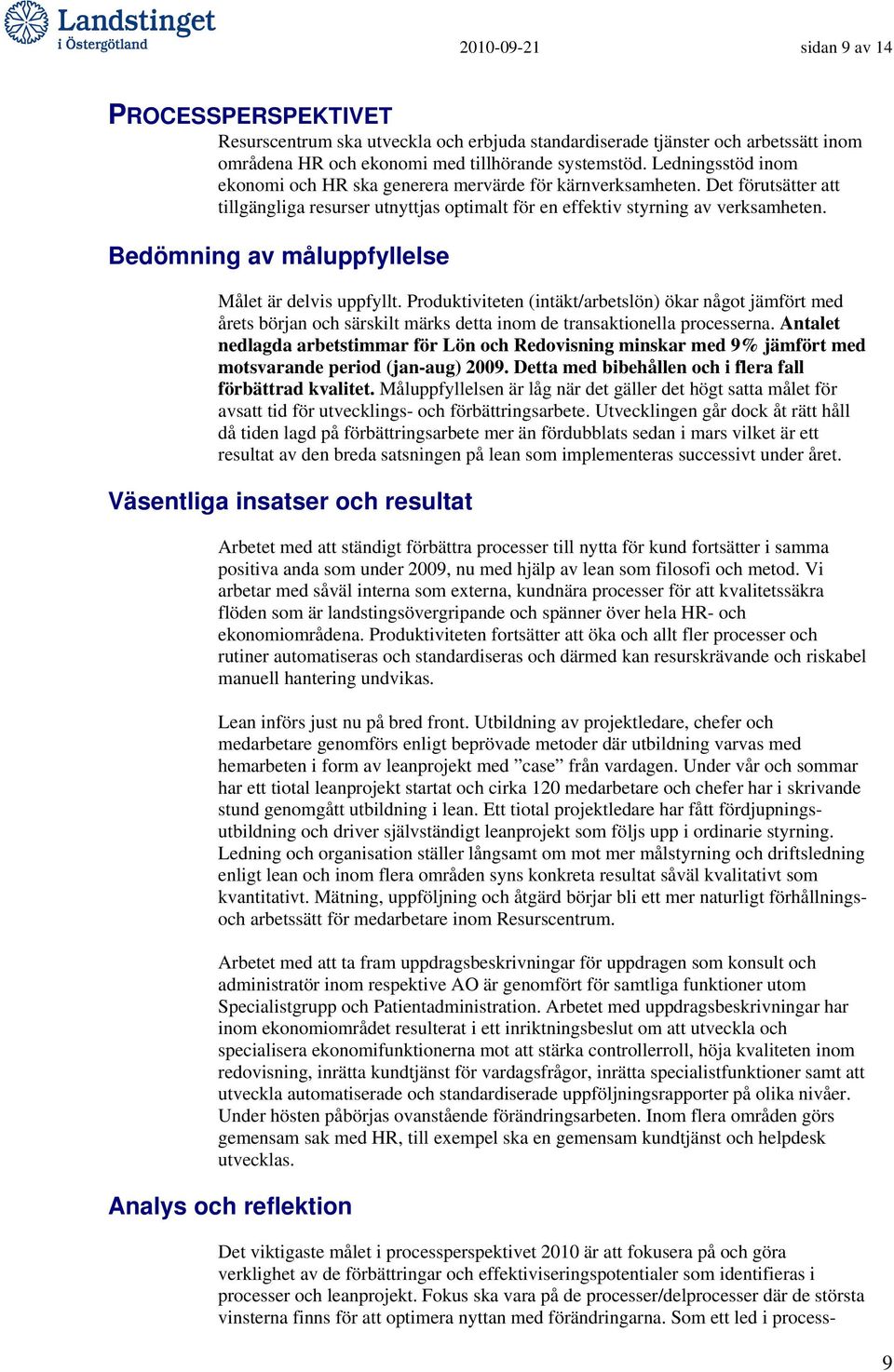 Landstinget i Östergötland

2010-09-21

sidan 9 av 14

PROCESSPERSPEKTIVET

Resurscentrum ska utveckla och erbjuda standardiserade tjänster och arbetssätt inom områdena HR och ekonomi med tillhörande systemstöd. Ledningsstöd inom ekonomi och HR ska generera mervärde för kärnverksamheten. Det förutsätter att tillgängliga resurser utnyttjas optimalt för en effektiv styrning av verksamheten.

Bedömning av måluppfyllelse

Målet är delvis uppfyllt. Produktiviteten (intäkt/arbetslön) ökar något jämfört med årets början och särskilt märks detta inom de transaktionella processerna. Antalet nedlagda arbetstimmar för Lön och Redovisning minskar med 9% jämfört med motsvarande period (jan-aug) 2009. Detta med bibehållen och i flera fall förbättrad kvalitet. Måluppfyllelsen är låg när det gäller det högt satta målet för avsatt tid för utvecklings- och förbättringsarbete. Utvecklingen går dock åt rätt håll då tiden lagd på förbättringsarbete mer än fördubblats sedan i mars vilket är ett resultat av den breda satsningen på lean som implementeras successivt under året.

Väsentliga insatser och resultat

Arbetet med att ständigt förbättra processer till nytta för kund fortsätter i samma positiva anda som under 2009, nu med hjälp av lean som filosofi och metod. Vi arbetar med såväl interna som externa, kundnära processer för att kvalitetssäkra flöden som är landstingsövergripande och spänner över hela HR- och ekonomiområdena. Produktiviteten fortsätter att öka och allt fler processer och rutiner automatiseras och standardiseras och därmed kan resurskrävande och riskabel manuell hantering undvikas.

Lean införs just nu på bred front. Utbildning av projektledare, chefer och medarbetare genomförs enligt beprövade metoder där utbildning varvas med hemarbeten i form av leanprojekt med ”case” från vardagen. Under vår och sommar har ett tiotal leanprojekt startat och cirka 120 medarbetare och chefer har i skrivande stund genomgått utbildning i lean. Ett tiotal projektledare har fått fördjupningsutbildning och driver självständigt leanprojekt som följs upp i ordinarie styrning. Ledning och organisation ställer långsamt om mot mer målstyrning och driftsledning enligt lean och inom flera områden syns konkreta resultat såväl kvalitativt som kvantitativt. Mätning, uppföljning och åtgärd börjar bli ett mer naturligt förhållnings- och arbetssätt för medarbetare inom Resurscentrum.

Arbetet med att ta fram uppdragsbeskrivningar för uppdragen som konsult och administratör inom respektive AO är genomfört för samtliga funktioner utom Specialistgrupp och Patientadministration. Arbetet med uppdragsbeskrivningar har inom ekonomiområdet resulterat i ett inriktningsbeslut om att utveckla och specialisera ekonomifunktionerna mot att stärka controllerroll, höja kvaliteten inom redovisning, inrätta kundtjänst för vardagsfrågor, inrätta specialistfunktioner samt att utveckla automatiserade och standardiserade uppföljningsrapporter på olika nivåer. Under hösten påbörjas ovanstående förändringsarbeten. Inom flera områden görs gemensam sak med HR, till exempel ska en gemensam kundtjänst och helpdesk utvecklas.

Analys och reflektion

Det viktigaste målet i processperspektivet 2010 är att fokusera på och göra verklighet av de förbättringar och effektiviseringspotentialer som identifieras i processer och leanprojekt. Fokus ska vara på de processer/delprocesser där de största vinsterna finns för att optimera nyttan med förändringarna. Som ett led i process-

9